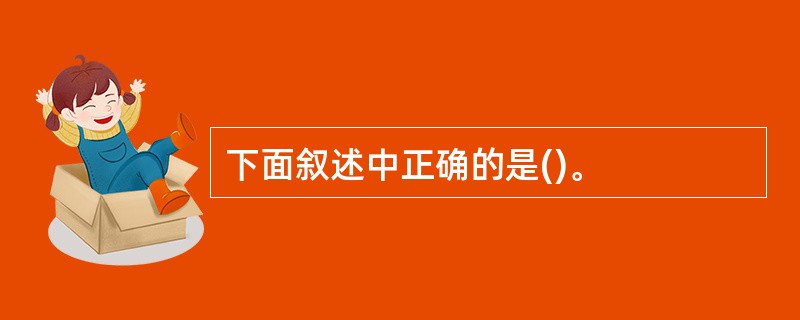 下面叙述中正确的是()。